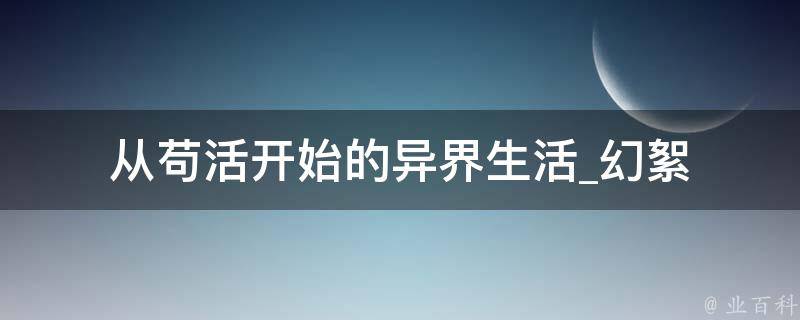 从苟活开始的异界生活_幻絮

@ 业百科